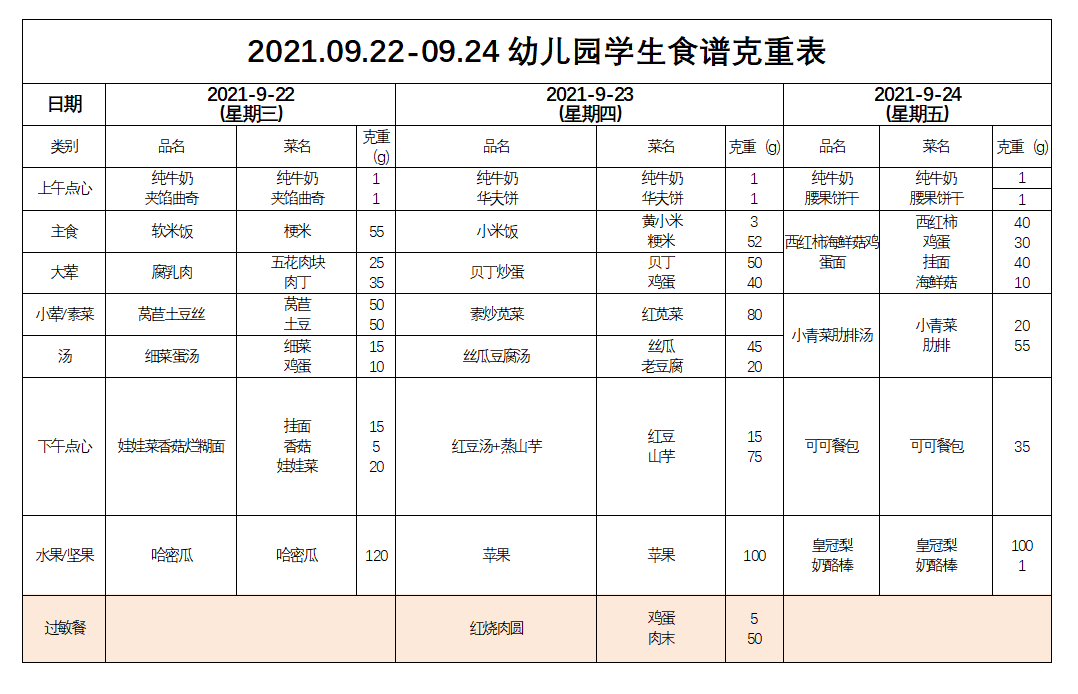 2021.09.22-09.24 幼儿园学生食谱克重表

| 日期 | 2021-9-22 (星期三) | | | 2021-9-23 (星期四) | | | 2021-9-24 (星期五) | | |
|---|---|---|---|---|---|---|---|---|---|
| 类别 | 品名 | 菜名 | 克重 (g) | 品名 | 菜名 | 克重 (g) | 品名 | 菜名 | 克重 (g) |
| 上午点心 | 纯牛奶 夹馅曲奇 | 纯牛奶 夹馅曲奇 | 1 1 | 纯牛奶 华夫饼 | 纯牛奶 华夫饼 | 1 1 | 纯牛奶 腰果饼干 | 纯牛奶 腰果饼干 | 1 1 |
| 主食 | 软米饭 | 粳米 | 55 | 小米饭 | 黄小米 粳米 | 3 52 | 西红柿海鲜菇鸡蛋面 | 西红柿 鸡蛋 挂面 海鲜菇 | 40 30 40 10 |
| 大荤 | 腐乳肉 | 五花肉块 肉丁 | 25 35 | 贝丁炒蛋 | 贝丁 鸡蛋 | 50 40 | | | |
| 小荤/素菜 | 莴苣土豆丝 | 莴苣 土豆 | 50 50 | 素炒苋菜 | 红苋菜 | 80 | 小青菜肋排汤 | 小青菜 肋排 | 20 55 |
| 汤 | 细菜蛋汤 | 细菜 鸡蛋 | 15 10 | 丝瓜豆腐汤 | 丝瓜 老豆腐 | 45 20 | | | |
| 下午点心 | 娃娃菜香菇烂糊面 | 挂面 香菇 娃娃菜 | 15 5 20 | 红豆汤+蒸山芋 | 红豆 山芋 | 15 75 | 可可餐包 | 可可餐包 | 35 |
| 水果/坚果 | 哈密瓜 | 哈密瓜 | 120 | 苹果 | 苹果 | 100 | 皇冠梨 奶酪棒 | 皇冠梨 奶酪棒 | 100 1 |
| 过敏餐 | | | | 红烧肉圆 | 鸡蛋 肉末 | 5 50 | | | |